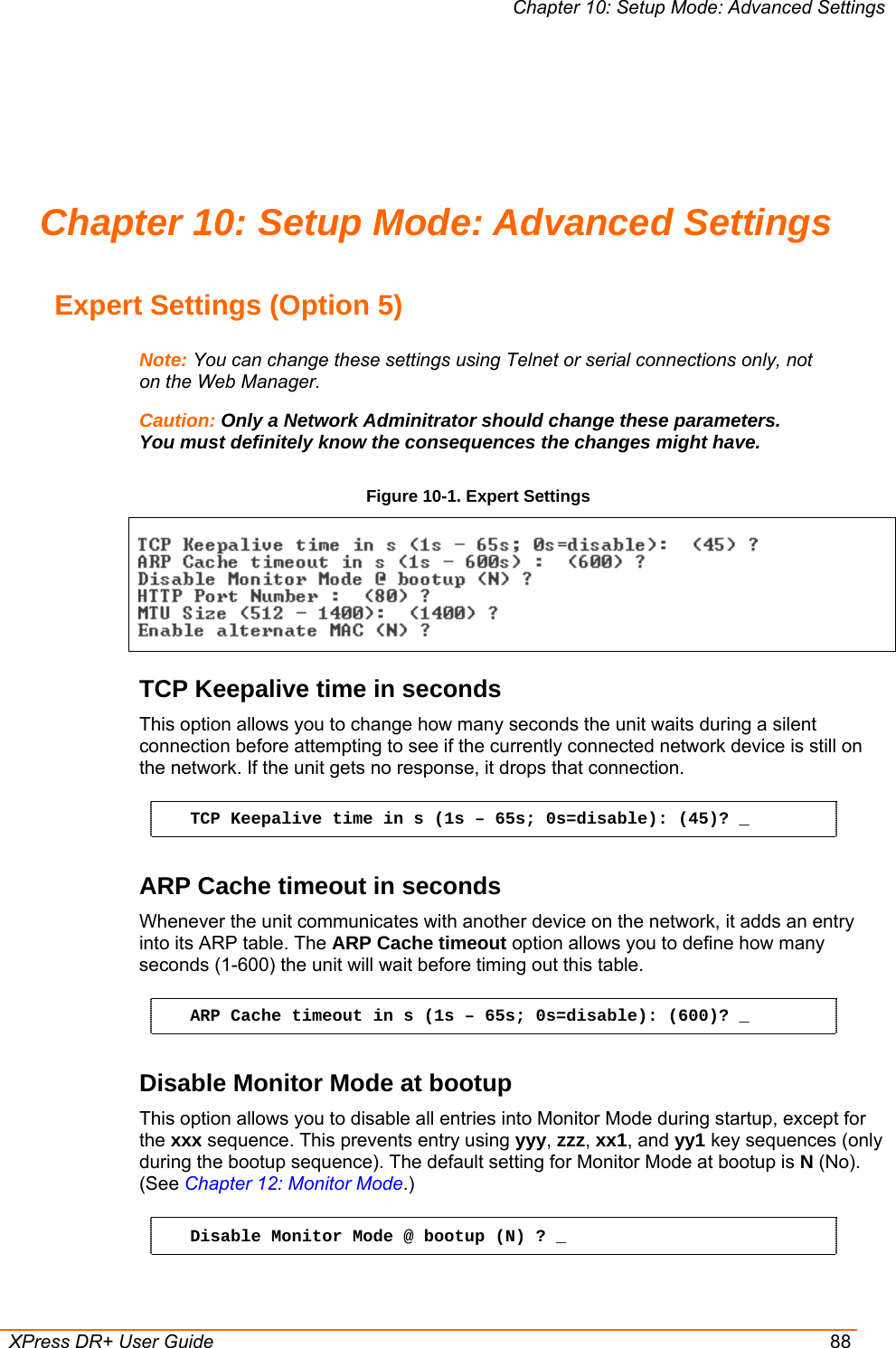 Chapter 10: Setup Mode: Advanced Settings

Chapter 10: Setup Mode: Advanced Settings

Expert Settings (Option 5)

Note: You can change these settings using Telnet or serial connections only, not on the Web Manager.

Caution: Only a Network Adminitrator should change these parameters. You must definitely know the consequences the changes might have.

Figure 10-1. Expert Settings

TCP Keepalive time in s (1s - 65s; 0s=disable): (45) ?
ARP Cache timeout in s (1s - 600s) : (600) ?
Disable Monitor Mode @ bootup (N) ?
HTTP Port Number : (80) ?
MTU Size (512 - 1400): (1400) ?
Enable alternate MAC (N) ?

TCP Keepalive time in seconds

This option allows you to change how many seconds the unit waits during a silent connection before attempting to see if the currently connected network device is still on the network. If the unit gets no response, it drops that connection.

TCP Keepalive time in s (1s – 65s; 0s=disable): (45)? _

ARP Cache timeout in seconds

Whenever the unit communicates with another device on the network, it adds an entry into its ARP table. The ARP Cache timeout option allows you to define how many seconds (1-600) the unit will wait before timing out this table.

ARP Cache timeout in s (1s – 65s; 0s=disable): (600)? _

Disable Monitor Mode at bootup

This option allows you to disable all entries into Monitor Mode during startup, except for the xxx sequence. This prevents entry using yyy, zzz, xx1, and yy1 key sequences (only during the bootup sequence). The default setting for Monitor Mode at bootup is N (No). (See Chapter 12: Monitor Mode.)

Disable Monitor Mode @ bootup (N) ? _

XPress DR+ User Guide

88